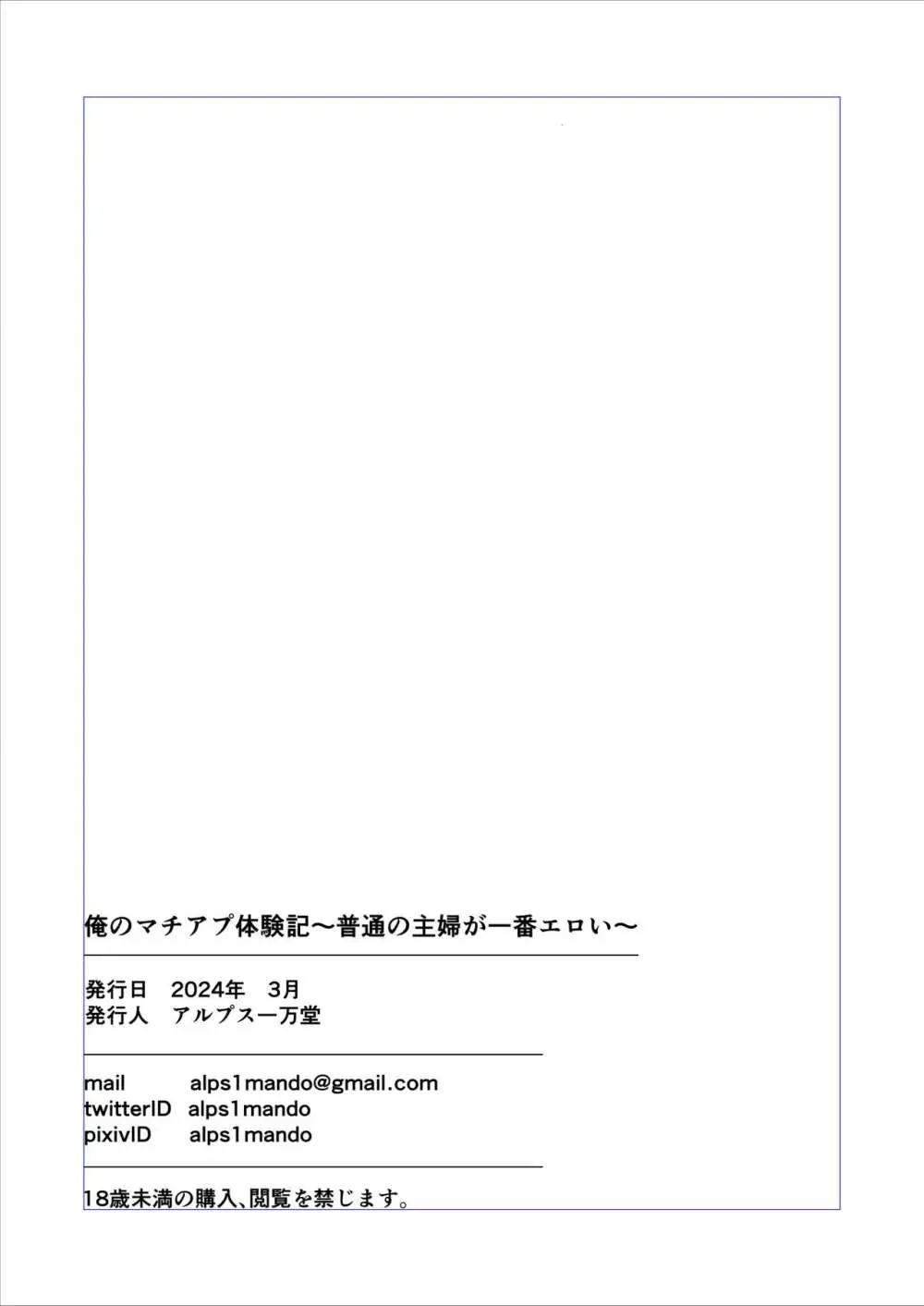 俺のマチアプ体験記～普通の主婦が一番エロい～

発行日　2024年　3月
発行人　アルプス一万堂

mail　alps1mando@gmail.com
twitterID　alps1mando
pixivID　alps1mando

18歳未満の購入､閲覧を禁じます。